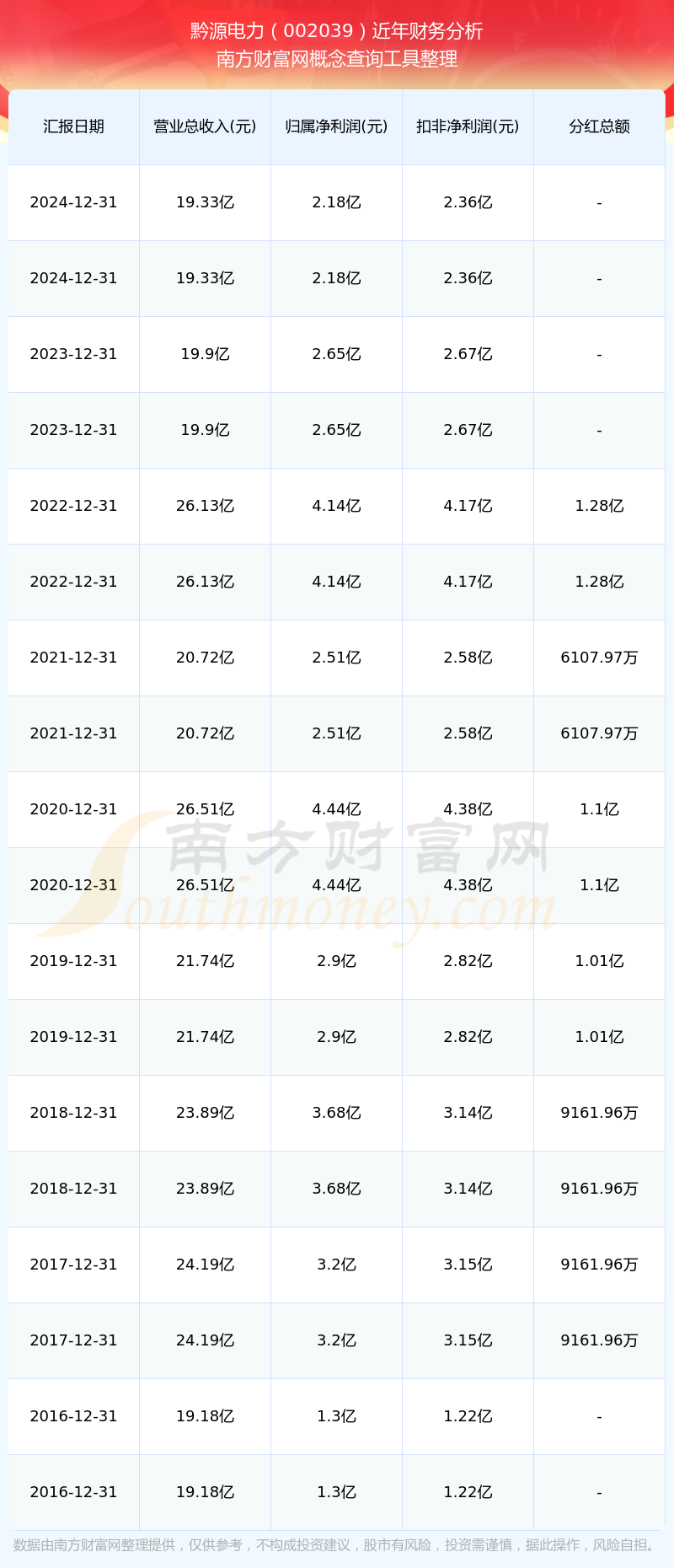 黔源电力（002039）近年财务分析
南方财富网概念查询工具整理

| 汇报日期 | 营业总收入(元) | 归属净利润(元) | 扣非净利润(元) | 分红总额 |
|---|---|---|---|---|
| 2024-12-31 | 19.33亿 | 2.18亿 | 2.36亿 | - |
| 2024-12-31 | 19.33亿 | 2.18亿 | 2.36亿 | - |
| 2023-12-31 | 19.9亿 | 2.65亿 | 2.67亿 | - |
| 2023-12-31 | 19.9亿 | 2.65亿 | 2.67亿 | - |
| 2022-12-31 | 26.13亿 | 4.14亿 | 4.17亿 | 1.28亿 |
| 2022-12-31 | 26.13亿 | 4.14亿 | 4.17亿 | 1.28亿 |
| 2021-12-31 | 20.72亿 | 2.51亿 | 2.58亿 | 6107.97万 |
| 2021-12-31 | 20.72亿 | 2.51亿 | 2.58亿 | 6107.97万 |
| 2020-12-31 | 26.51亿 | 4.44亿 | 4.38亿 | 1.1亿 |
| 2020-12-31 | 26.51亿 | 4.44亿 | 4.38亿 | 1.1亿 |
| 2019-12-31 | 21.74亿 | 2.9亿 | 2.82亿 | 1.01亿 |
| 2019-12-31 | 21.74亿 | 2.9亿 | 2.82亿 | 1.01亿 |
| 2018-12-31 | 23.89亿 | 3.68亿 | 3.14亿 | 9161.96万 |
| 2018-12-31 | 23.89亿 | 3.68亿 | 3.14亿 | 9161.96万 |
| 2017-12-31 | 24.19亿 | 3.2亿 | 3.15亿 | 9161.96万 |
| 2017-12-31 | 24.19亿 | 3.2亿 | 3.15亿 | 9161.96万 |
| 2016-12-31 | 19.18亿 | 1.3亿 | 1.22亿 | - |
| 2016-12-31 | 19.18亿 | 1.3亿 | 1.22亿 | - |

数据由南方财富网整理提供，仅供参考，不构成投资建议，股市有风险，投资需谨慎，据此操作，风险自担。

南方财富网
Southmoney.com